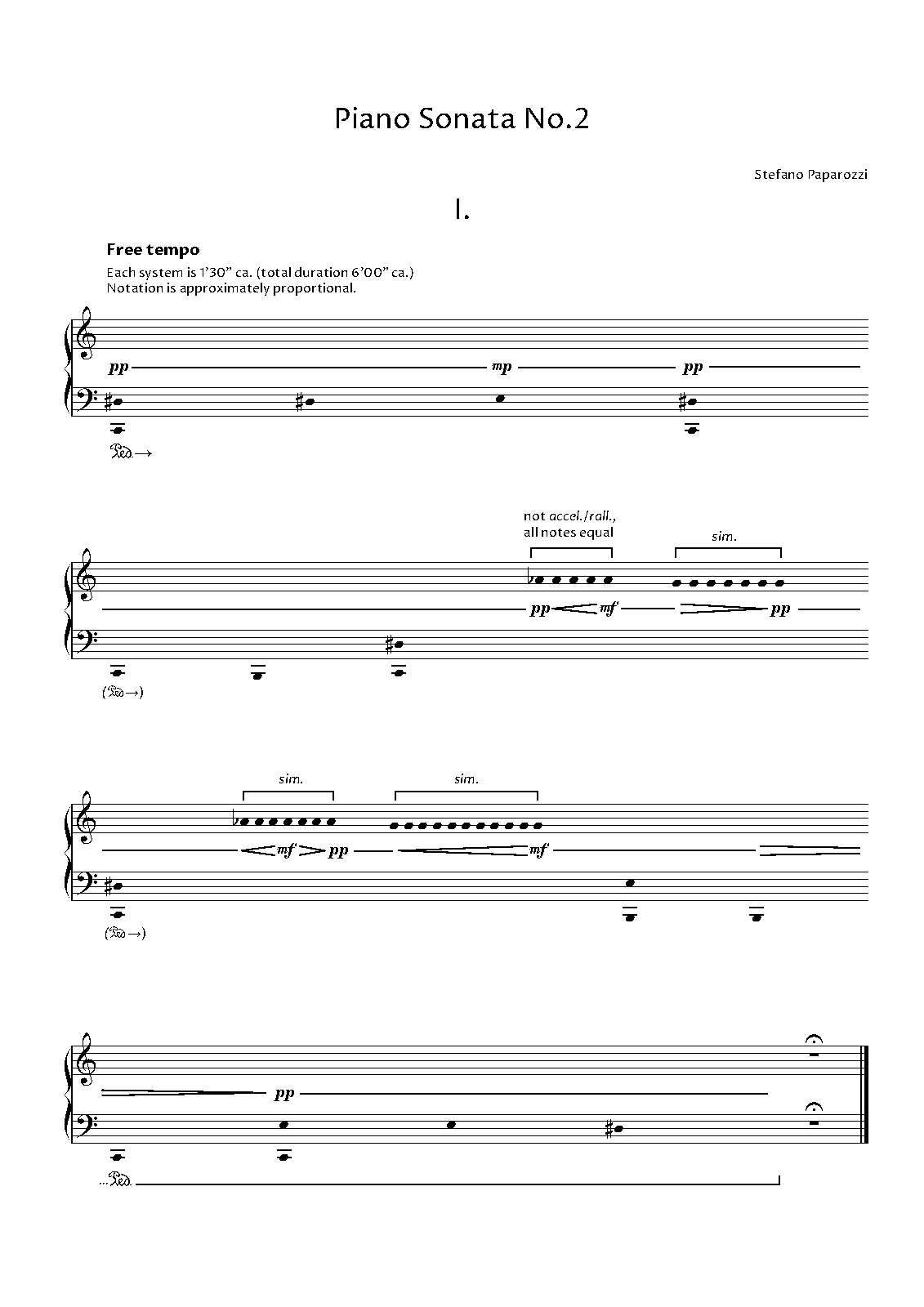 Piano Sonata No.2

Stefano Paparozzi

I.

Free tempo
Each system is 1'30" ca. (total duration 6'00" ca.)
Notation is approximately proportional.

pp mp pp

Ped.→

not accel./rall., all notes equal

sim.

pp mf pp

(Ped.→)

sim.

sim.

mf pp mf

(Ped.→)

pp

...Ped.